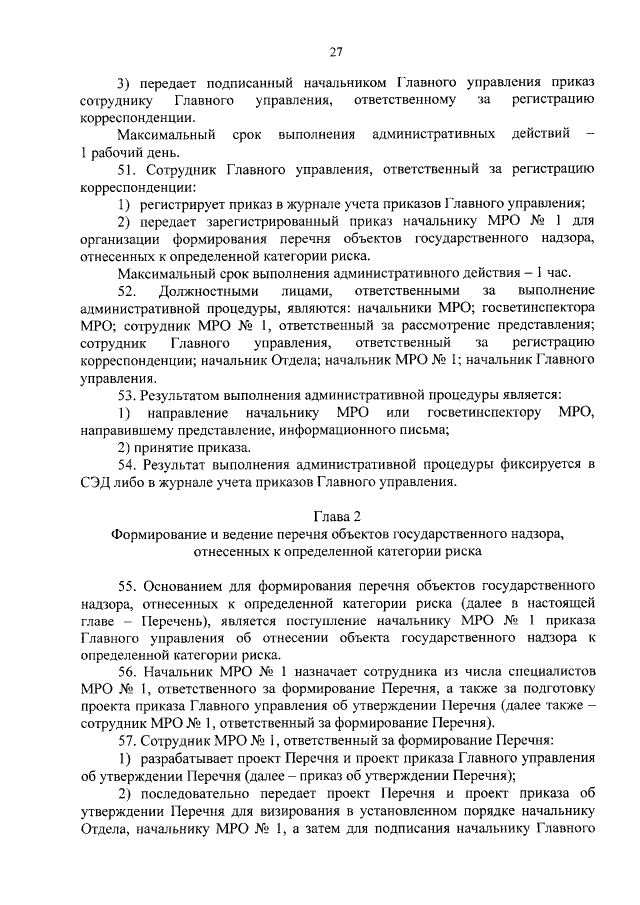 27

3) передает подписанный начальником Главного управления приказ сотруднику Главного управления, ответственному за регистрацию корреспонденции.

Максимальный срок выполнения административных действий – 1 рабочий день.

51. Сотрудник Главного управления, ответственный за регистрацию корреспонденции:

1) регистрирует приказ в журнале учета приказов Главного управления;

2) передает зарегистрированный приказ начальнику МРО № 1 для организации формирования перечня объектов государственного надзора, отнесенных к определенной категории риска.

Максимальный срок выполнения административного действия – 1 час.

52. Должностными лицами, ответственными за выполнение административной процедуры, являются: начальники МРО; госветинспектора МРО; сотрудник МРО № 1, ответственный за рассмотрение представления; сотрудник Главного управления, ответственный за регистрацию корреспонденции; начальник Отдела; начальник МРО № 1; начальник Главного управления.

53. Результатом выполнения административной процедуры является:

1) направление начальнику МРО или госветинспектору МРО, направившему представление, информационного письма;

2) принятие приказа.

54. Результат выполнения административной процедуры фиксируется в СЭД либо в журнале учета приказов Главного управления.

Глава 2
Формирование и ведение перечня объектов государственного надзора, отнесенных к определенной категории риска

55. Основанием для формирования перечня объектов государственного надзора, отнесенных к определенной категории риска (далее в настоящей главе – Перечень), является поступление начальнику МРО № 1 приказа Главного управления об отнесении объекта государственного надзора к определенной категории риска.

56. Начальник МРО № 1 назначает сотрудника из числа специалистов МРО № 1, ответственного за формирование Перечня, а также за подготовку проекта приказа Главного управления об утверждении Перечня (далее также – сотрудник МРО № 1, ответственный за формирование Перечня).

57. Сотрудник МРО № 1, ответственный за формирование Перечня:

1) разрабатывает проект Перечня и проект приказа Главного управления об утверждении Перечня (далее – приказ об утверждении Перечня);

2) последовательно передает проект Перечня и проект приказа об утверждении Перечня для визирования в установленном порядке начальнику Отдела, начальнику МРО № 1, а затем для подписания начальнику Главного